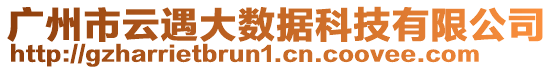 广州市云遇大数据科技有限公司
http://gzharrietbrun1.cn.coovee.com